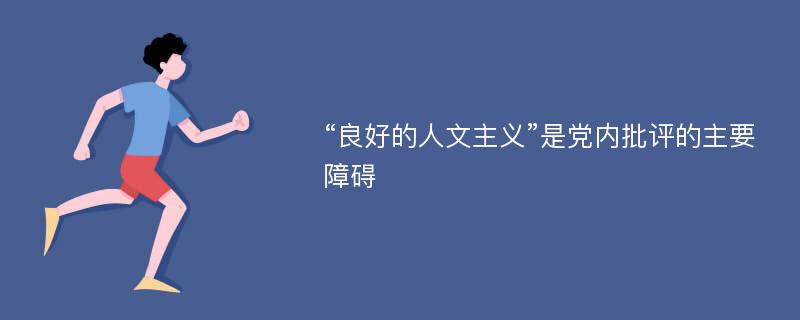 “良好的人文主义”是党内批评的主要障碍